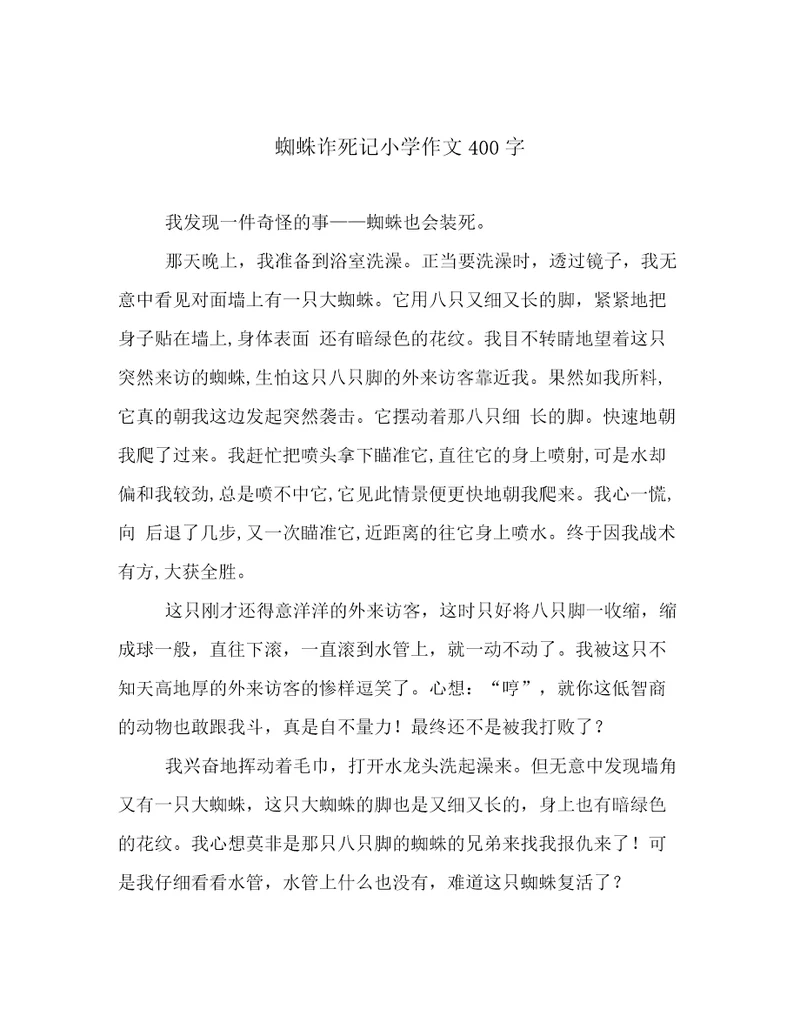 蜘蛛诈死记小学作文400字

我发现一件奇怪的事——蜘蛛也会装死。

那天晚上，我准备到浴室洗澡。正当要洗澡时，透过镜子，我无意中看见对面墙上有一只大蜘蛛。它用八只又细又长的脚，紧紧地把身子贴在墙上，身体表面 还有暗绿色的花纹。我目不转睛地望着这只突然来访的蜘蛛，生怕这只八只脚的外来访客靠近我。果然如我所料，它真的朝我这边发起突然袭击。它摆动着那八只细 长的脚。快速地朝我爬了过来。我赶忙把喷头拿下瞄准它，直往它的身上喷射，可是水却偏和我较劲，总是喷不中它，它见此情景便更快地朝我爬来。我心一慌，向 后退了几步，又一次瞄准它，近距离的往它身上喷水。终于因我战术有方，大获全胜。

这只刚才还得意洋洋的外来访客，这时只好将八只脚一收缩，缩成球一般，直往下滚，一直滚到水管上，就一动不动了。我被这只不知天高地厚的外来访客的惨样逗笑了。心想：“哼”，就你这低智商的动物也敢跟我斗，真是自不量力！最终还不是被我打败了？

我兴奋地挥动着毛巾，打开水龙头洗起澡来。但无意中发现墙角又有一只大蜘蛛，这只大蜘蛛的脚也是又细又长的，身上也有暗绿色的花纹。我心想莫非是那只八只脚的蜘蛛的兄弟来找我报仇来了！可是我仔细看看水管，水管上什么也没有，难道这只蜘蛛复活了？